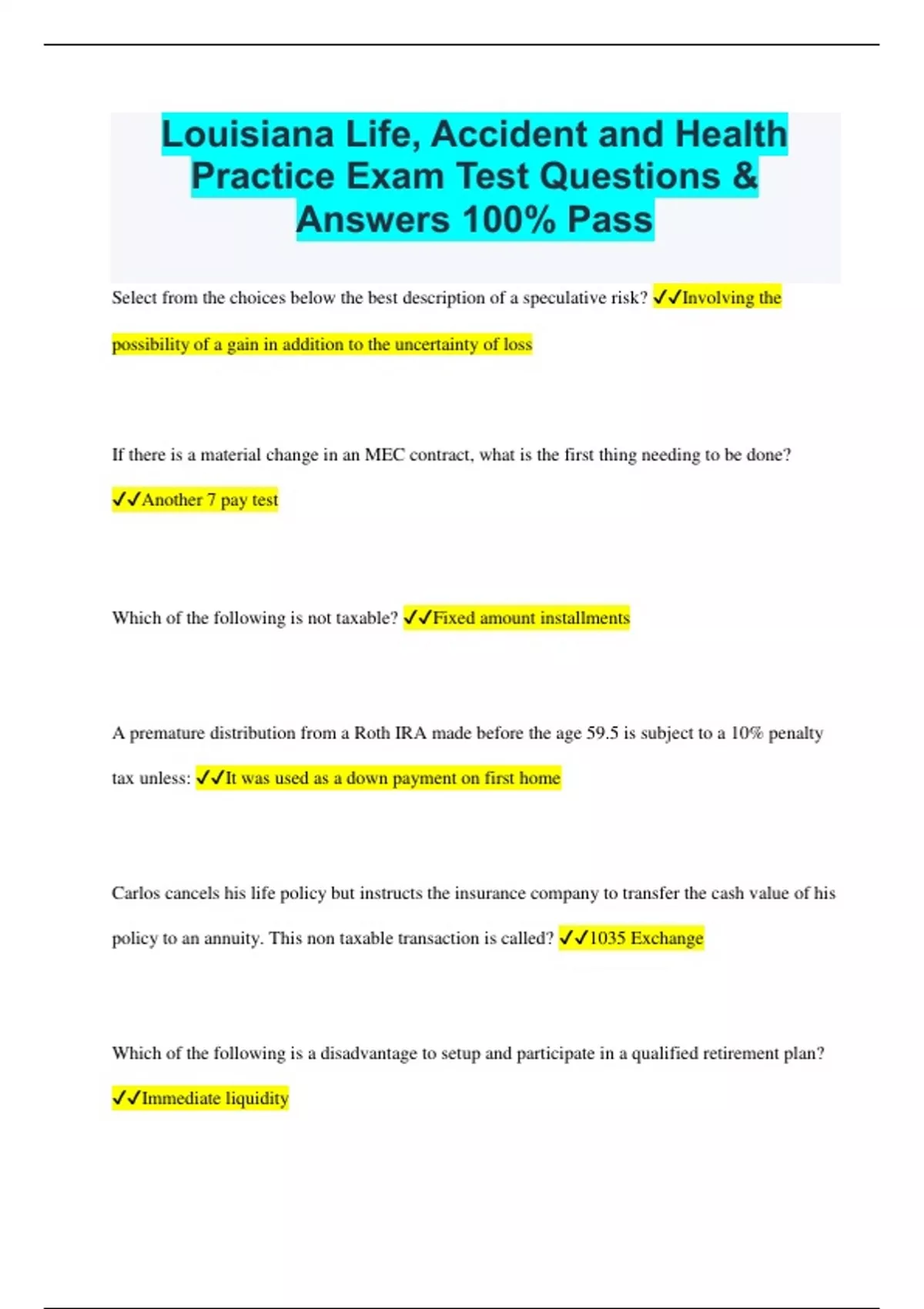 Louisiana Life, Accident and Health Practice Exam Test Questions & Answers 100% Pass

Select from the choices below the best description of a speculative risk? ✓✓Involving the possibility of a gain in addition to the uncertainty of loss

If there is a material change in an MEC contract, what is the first thing needing to be done? ✓✓Another 7 pay test

Which of the following is not taxable? ✓✓Fixed amount installments

A premature distribution from a Roth IRA made before the age 59.5 is subject to a 10% penalty tax unless: ✓✓It was used as a down payment on first home

Carlos cancels his life policy but instructs the insurance company to transfer the cash value of his policy to an annuity. This non taxable transaction is called? ✓✓1035 Exchange

Which of the following is a disadvantage to setup and participate in a qualified retirement plan? ✓✓Immediate liquidity